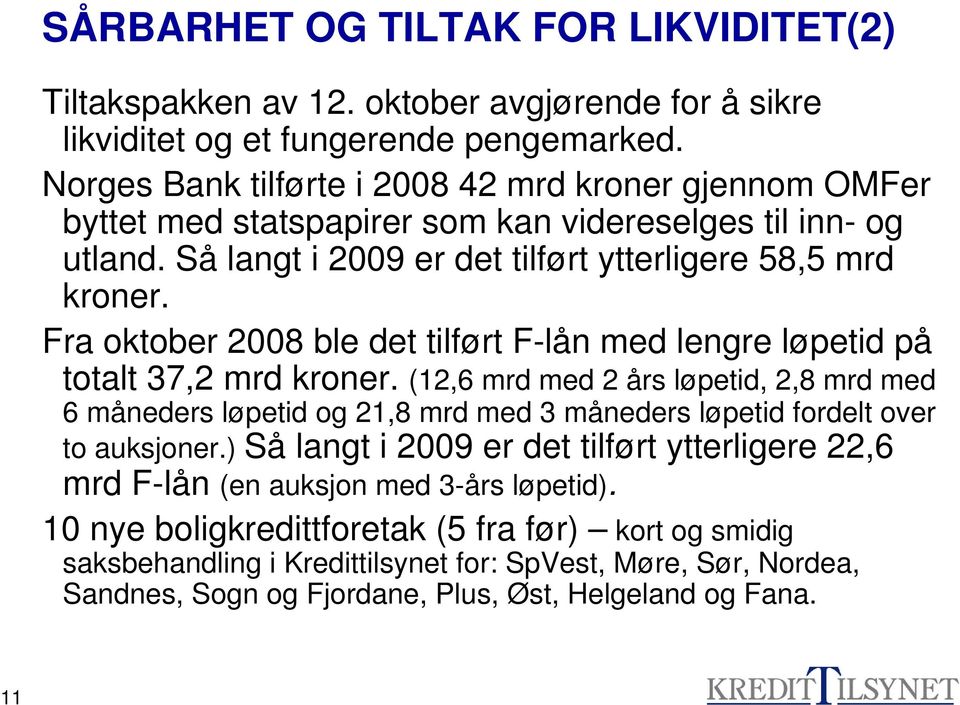 SÅRBARHET OG TILTAK FOR LIKVIDITET(2)

Tiltakspakken av 12. oktober avgjørende for å sikre likviditet og et fungerende pengemarked.

Norges Bank tilførte i 2008 42 mrd kroner gjennom OMFer byttet med statspapirer som kan videreselges til inn- og utland. Så langt i 2009 er det tilført ytterligere 58,5 mrd kroner.

Fra oktober 2008 ble det tilført F-lån med lengre løpetid på totalt 37,2 mrd kroner. (12,6 mrd med 2 års løpetid, 2,8 mrd med 6 måneders løpetid og 21,8 mrd med 3 måneders løpetid fordelt over to auksjoner.) Så langt i 2009 er det tilført ytterligere 22,6 mrd F-lån (en auksjon med 3-års løpetid).

10 nye boligkredittforetak (5 fra før) – kort og smidig saksbehandling i Kredittilsynet for: SpVest, Møre, Sør, Nordea, Sandnes, Sogn og Fjordane, Plus, Øst, Helgeland og Fana.

11

KREDITTILSYNET